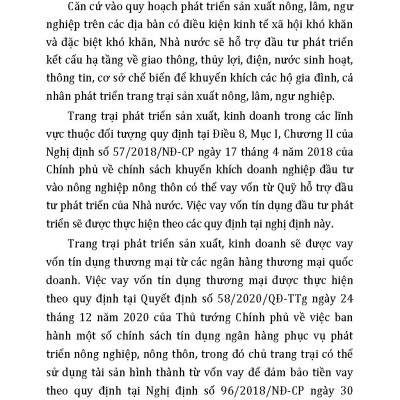 Căn cứ vào quy hoạch phát triển sản xuất nông, lâm, ngư nghiệp trên các địa bàn có điều kiện kinh tế xã hội khó khăn và đặc biệt khó khăn, Nhà nước sẽ hỗ trợ đầu tư phát triển kết cấu hạ tầng về giao thông, thủy lợi, điện, nước sinh hoạt, thông tin, cơ sở chế biến để khuyến khích các hộ gia đình, cá nhân phát triển trang trại sản xuất nông, lâm, ngư nghiệp.

Trang trại phát triển sản xuất, kinh doanh trong các lĩnh vực thuộc đối tượng quy định tại Điều 8, Mục I, Chương II của Nghị định số 57/2018/NĐ-CP ngày 17 tháng 4 năm 2018 của Chính phủ về chính sách khuyến khích doanh nghiệp đầu tư vào nông nghiệp nông thôn có thể vay vốn từ Quỹ hỗ trợ đầu tư phát triển của Nhà nước. Việc vay vốn tín dụng đầu tư phát triển sẽ được thực hiện theo các quy định tại nghị định này.

Trang trại phát triển sản xuất, kinh doanh sẽ được vay vốn tín dụng thương mại từ các ngân hàng thương mại quốc doanh. Việc vay vốn tín dụng thương mại được thực hiện theo quy định tại Quyết định số 58/2020/QĐ-TTg ngày 24 tháng 12 năm 2020 của Thủ tướng Chính phủ về việc ban hành một số chính sách tín dụng ngân hàng phục vụ phát triển nông nghiệp, nông thôn, trong đó chủ trang trại có thể sử dụng tài sản hình thành từ vốn vay để đảm bảo tiền vay theo quy định tại Nghị định số 96/2018/NĐ-CP ngày 30